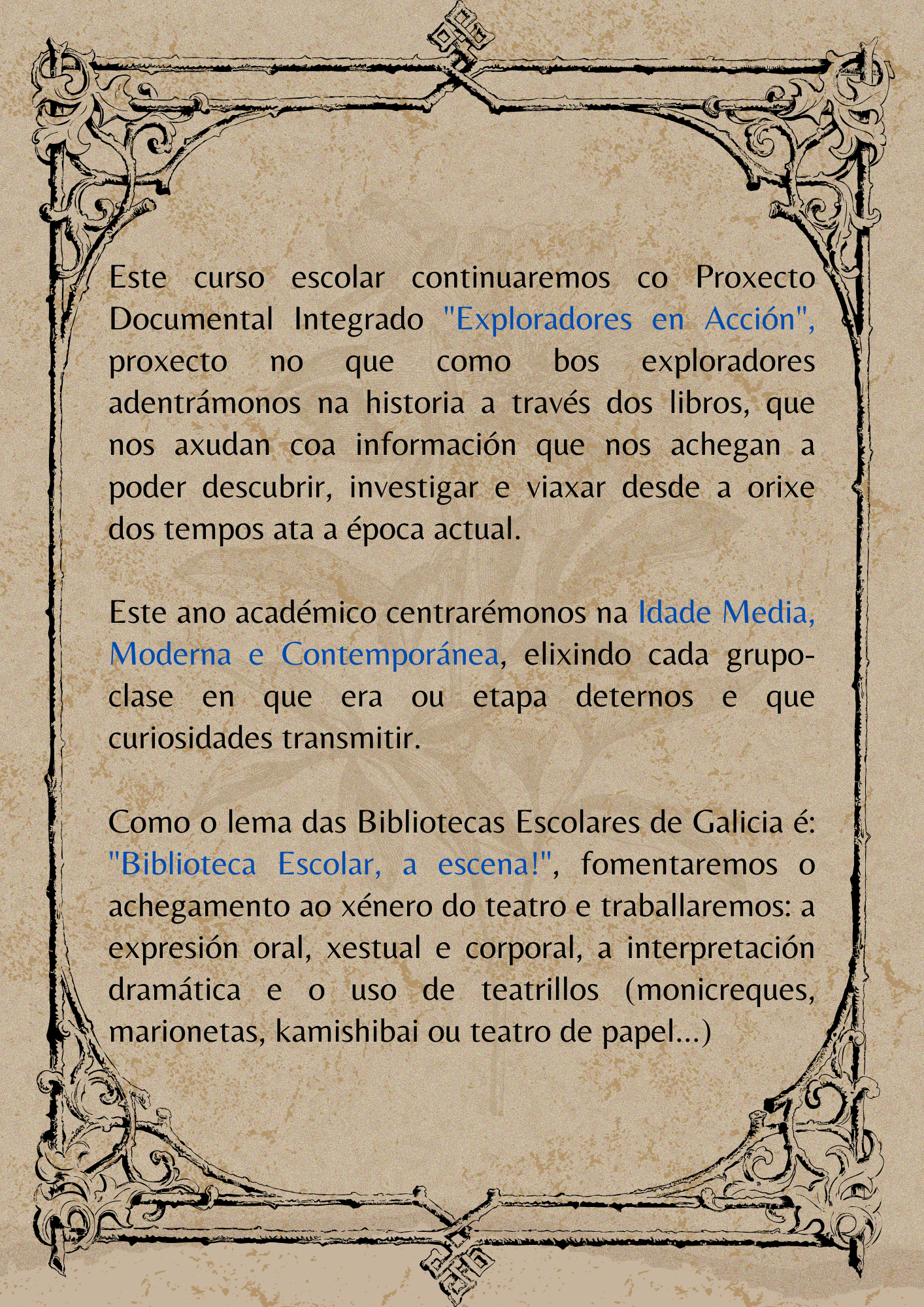 Este curso escolar continuaremos co Proxecto Documental Integrado "Exploradores en Acción", proxecto no que como bos exploradores adentrámonos na historia a través dos libros, que nos axudan coa información que nos achegan a poder descubrir, investigar e viaxar desde a orixe dos tempos ata a época actual.

Este ano académico centrarémonos na Idade Media, Moderna e Contemporánea, elixindo cada grupo-clase en que era ou etapa deternos e que curiosidades transmitir.

Como o lema das Bibliotecas Escolares de Galicia é: "Biblioteca Escolar, a escena!", fomentaremos o achegamento ao xénero do teatro e traballaremos: a expresión oral, xestual e corporal, a interpretación dramática e o uso de teatrillos (monicreques, marionetas, kamishibai ou teatro de papel...)